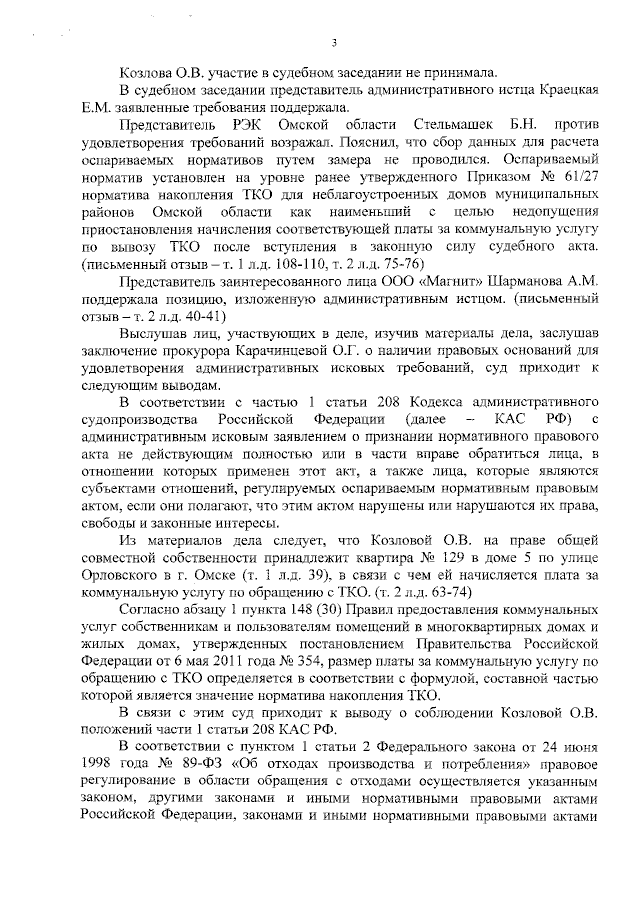 3

Козлова О.В. участие в судебном заседании не принимала.

В судебном заседании представитель административного истца Краецкая Е.М. заявленные требования поддержала.

Представитель РЭК Омской области Стельмашек Б.Н. против удовлетворения требований возражал. Пояснил, что сбор данных для расчета оспариваемых нормативов путем замера не проводился. Оспариваемый норматив установлен на уровне ранее утвержденного Приказом № 61/27 норматива накопления ТКО для неблагоустроенных домов муниципальных районов Омской области как наименьший с целью недопущения приостановления начисления соответствующей платы за коммунальную услугу по вывозу ТКО после вступления в законную силу судебного акта. (письменный отзыв – т. 1 л.д. 108-110, т. 2 л.д. 75-76)

Представитель заинтересованного лица ООО «Магнит» Шарманова А.М. поддержала позицию, изложенную административным истцом. (письменный отзыв – т. 2 л.д. 40-41)

Выслушав лиц, участвующих в деле, изучив материалы дела, заслушав заключение прокурора Карачинцевой О.Г. о наличии правовых оснований для удовлетворения административных исковых требований, суд приходит к следующим выводам.

В соответствии с частью 1 статьи 208 Кодекса административного судопроизводства Российской Федерации (далее – КАС РФ) с административным исковым заявлением о признании нормативного правового акта не действующим полностью или в части вправе обратиться лица, в отношении которых применен этот акт, а также лица, которые являются субъектами отношений, регулируемых оспариваемым нормативным правовым актом, если они полагают, что этим актом нарушены или нарушаются их права, свободы и законные интересы.

Из материалов дела следует, что Козловой О.В. на праве общей совместной собственности принадлежит квартира № 129 в доме 5 по улице Орловского в г. Омске (т. 1 л.д. 39), в связи с чем ей начисляется плата за коммунальную услугу по обращению с ТКО. (т. 2 л.д. 63-74)

Согласно абзацу 1 пункта 148 (30) Правил предоставления коммунальных услуг собственникам и пользователям помещений в многоквартирных домах и жилых домах, утвержденных постановлением Правительства Российской Федерации от 6 мая 2011 года № 354, размер платы за коммунальную услугу по обращению с ТКО определяется в соответствии с формулой, составной частью которой является значение норматива накопления ТКО.

В связи с этим суд приходит к выводу о соблюдении Козловой О.В. положений части 1 статьи 208 КАС РФ.

В соответствии с пунктом 1 статьи 2 Федерального закона от 24 июня 1998 года № 89-ФЗ «Об отходах производства и потребления» правовое регулирование в области обращения с отходами осуществляется указанным законом, другими законами и иными нормативными правовыми актами Российской Федерации, законами и иными нормативными правовыми актами